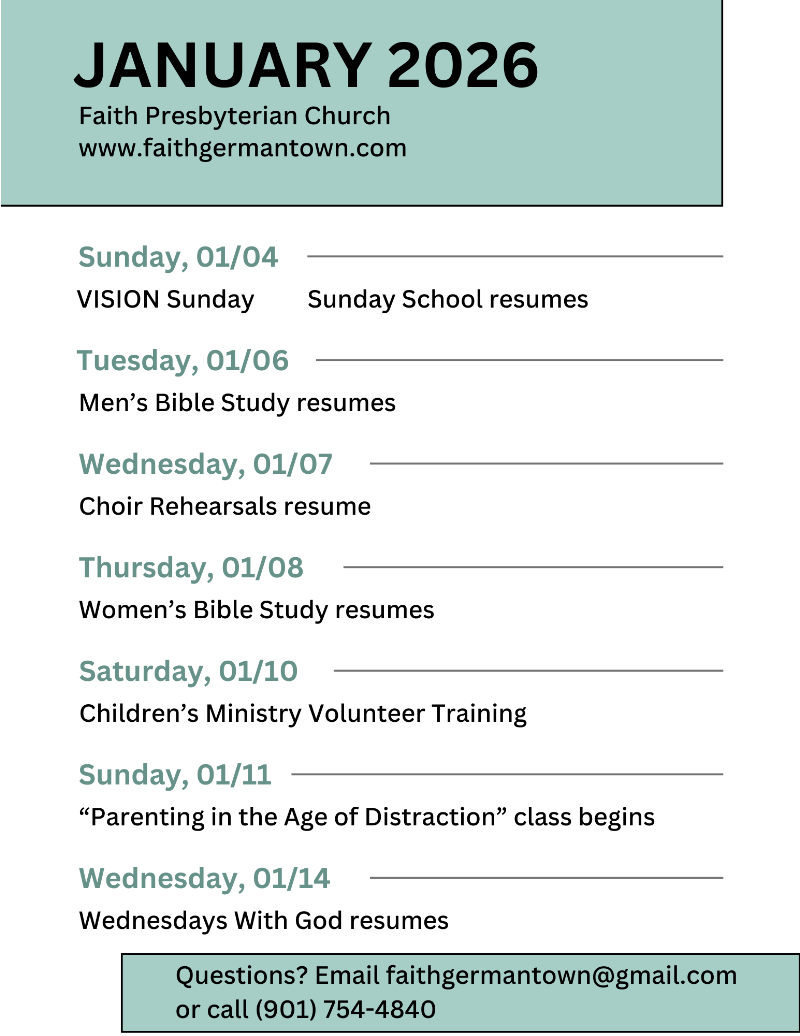 JANUARY 2026

Faith Presbyterian Church
www.faithgermantown.com

Sunday, 01/04

VISION Sunday Sunday School resumes

Tuesday, 01/06

Men’s Bible Study resumes

Wednesday, 01/07

Choir Rehearsals resume

Thursday, 01/08

Women’s Bible Study resumes

Saturday, 01/10

Children’s Ministry Volunteer Training

Sunday, 01/11

“Parenting in the Age of Distraction” class begins

Wednesday, 01/14

Wednesdays With God resumes

Questions? Email faithgermantown@gmail.com
or call (901) 754-4840